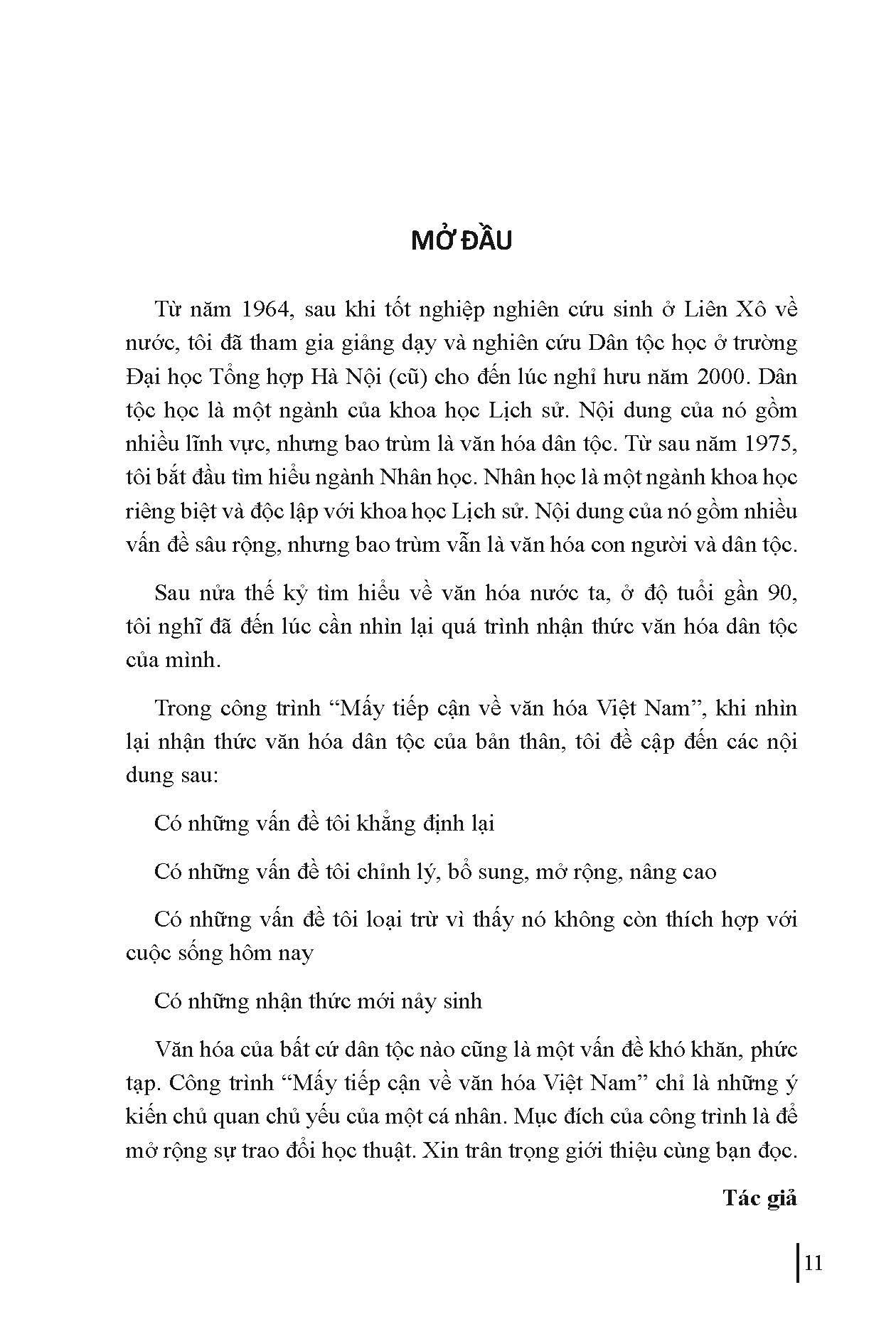 MỞ ĐẦU

Từ năm 1964, sau khi tốt nghiệp nghiên cứu sinh ở Liên Xô về nước, tôi đã tham gia giảng dạy và nghiên cứu Dân tộc học ở trường Đại học Tổng hợp Hà Nội (cũ) cho đến lúc nghỉ hưu năm 2000. Dân tộc học là một ngành của khoa học Lịch sử. Nội dung của nó gồm nhiều lĩnh vực, nhưng bao trùm là văn hóa dân tộc. Từ sau năm 1975, tôi bắt đầu tìm hiểu ngành Nhân học. Nhân học là một ngành khoa học riêng biệt và độc lập với khoa học Lịch sử. Nội dung của nó gồm nhiều vấn đề sâu rộng, nhưng bao trùm vẫn là văn hóa con người và dân tộc.

Sau nửa thế kỷ tìm hiểu về văn hóa nước ta, ở độ tuổi gần 90, tôi nghĩ đã đến lúc cần nhìn lại quá trình nhận thức văn hóa dân tộc của mình.

Trong công trình "Mấy tiếp cận về văn hóa Việt Nam", khi nhìn lại nhận thức văn hóa dân tộc của bản thân, tôi đề cập đến các nội dung sau:

Có những vấn đề tôi khẳng định lại

Có những vấn đề tôi chỉnh lý, bổ sung, mở rộng, nâng cao

Có những vấn đề tôi loại trừ vì thấy nó không còn thích hợp với cuộc sống hôm nay

Có những nhận thức mới nảy sinh

Văn hóa của bất cứ dân tộc nào cũng là một vấn đề khó khăn, phức tạp. Công trình "Mấy tiếp cận về văn hóa Việt Nam" chỉ là những ý kiến chủ quan chủ yếu của một cá nhân. Mục đích của công trình là để mở rộng sự trao đổi học thuật. Xin trân trọng giới thiệu cùng bạn đọc.

Tác giả

11